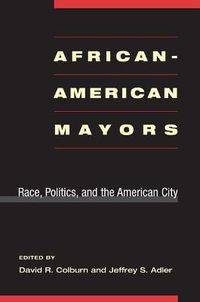 AFRICAN-AMERICAN MAYORS

Race, Politics, and the American City

EDITED BY
David R. Colburn and Jeffrey S. Adler